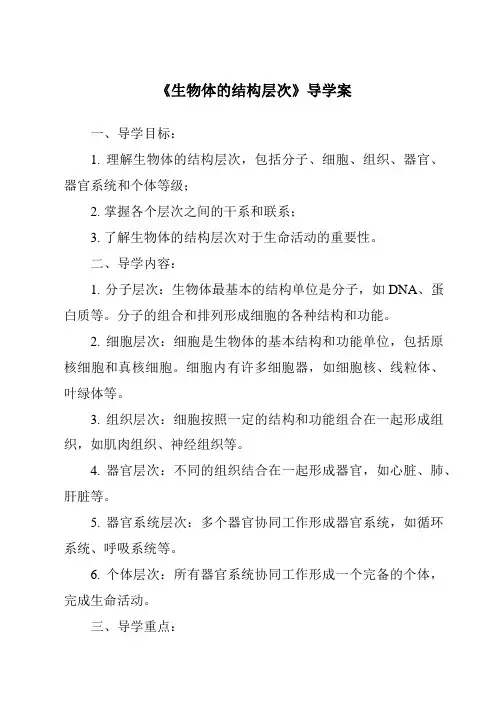 《生物体的结构层次》导学案

一、导学目标：

1. 理解生物体的结构层次，包括分子、细胞、组织、器官、器官系统和个体等级；

2. 掌握各个层次之间的干系和联系；

3. 了解生物体的结构层次对于生命活动的重要性。

二、导学内容：

1. 分子层次：生物体最基本的结构单位是分子，如 DNA、蛋白质等。分子的组合和排列形成细胞的各种结构和功能。

2. 细胞层次：细胞是生物体的基本结构和功能单位，包括原核细胞和真核细胞。细胞内有许多细胞器，如细胞核、线粒体、叶绿体等。

3. 组织层次：细胞按照一定的结构和功能组合在一起形成组织，如肌肉组织、神经组织等。

4. 器官层次：不同的组织结合在一起形成器官，如心脏、肺、肝脏等。

5. 器官系统层次：多个器官协同工作形成器官系统，如循环系统、呼吸系统等。

6. 个体层次：所有器官系统协同工作形成一个完备的个体，完成生命活动。

三、导学重点：